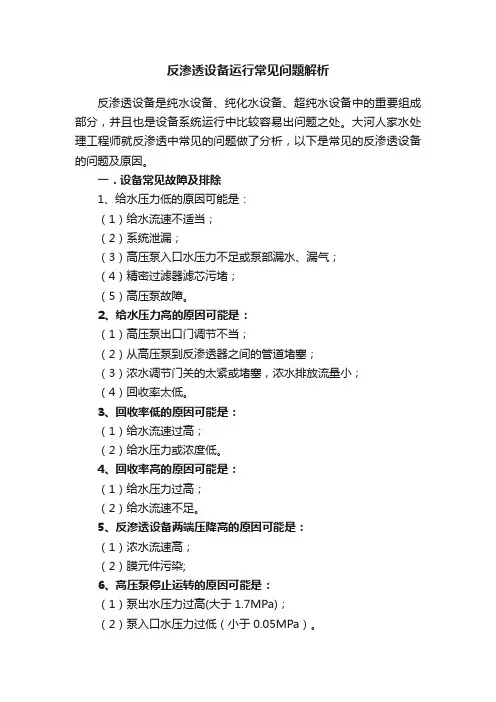 反渗透设备运行常见问题解析

反渗透设备是纯水设备、纯化水设备、超纯水设备中的重要组成部分，并且也是设备系统运行中比较容易出问题之处。大河人家水处理工程师就反渗透中常见的问题做了分析，以下是常见的反渗透设备的问题及原因。

一．设备常见故障及排除

1、给水压力低的原因可能是：

（1）给水流速不适当；

（2）系统泄漏；

（3）高压泵入口水压力不足或泵部漏水、漏气；

（4）精密过滤器滤芯污堵；

（5）高压泵故障。

2、给水压力高的原因可能是：

（1）高压泵出口门调节不当；

（2）从高压泵到反渗透器之间的管道堵塞；

（3）浓水调节门关的太紧或堵塞，浓水排放流量小；

（4）回收率太低。

3、回收率低的原因可能是：

（1）给水流速过高；

（2）给水压力或浓度低。

4、回收率高的原因可能是：

（1）给水压力过高；

（2）给水流速不足。

5、反渗透设备两端压降高的原因可能是：

（1）浓水流速高；

（2）膜元件污染;

6、高压泵停止运转的原因可能是：

（1）泵出水压力过高(大于 1.7MPa)；

（2）泵入口水压力过低（小于 0.05MPa）。